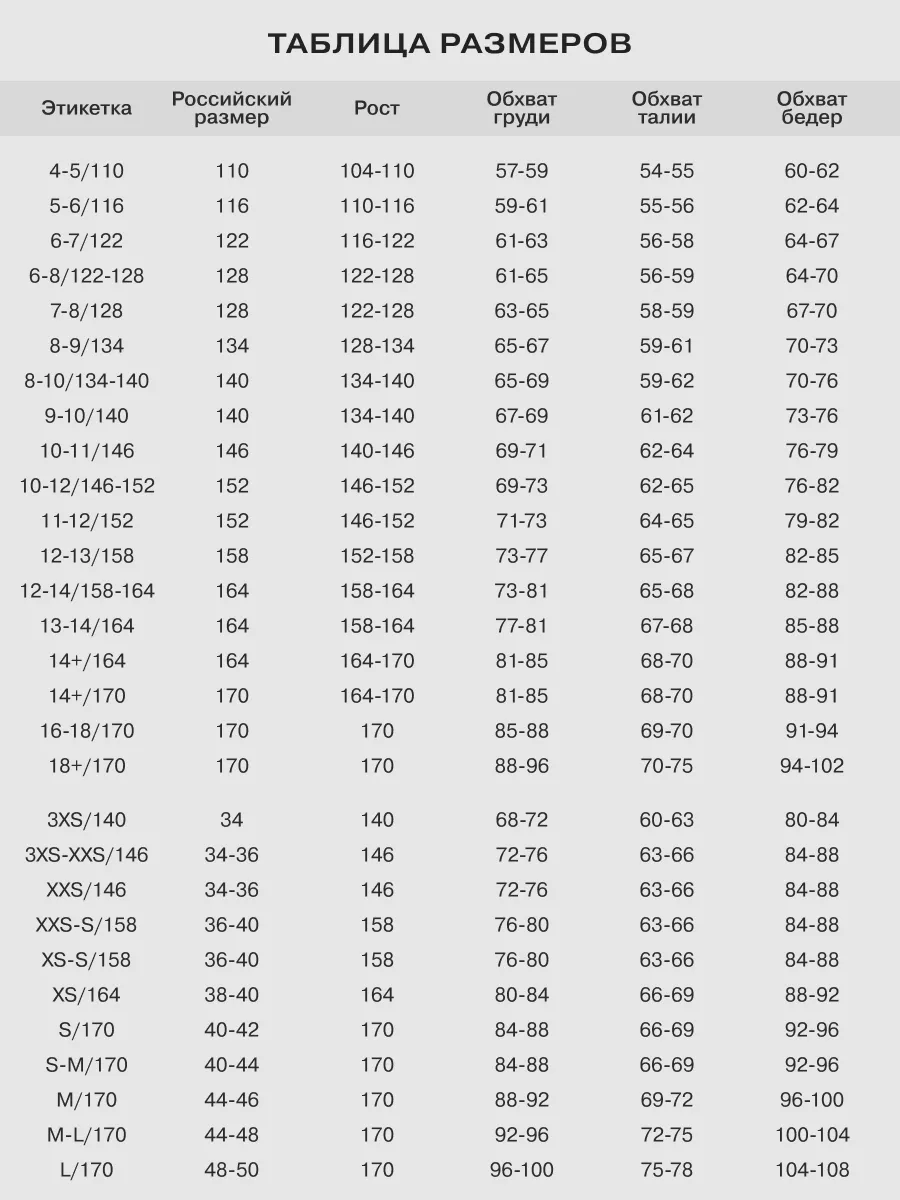 ТАБЛИЦА РАЗМЕРОВ

| Этикетка | Российский размер | Рост | Обхват груди | Обхват талии | Обхват бедер |
|---|---|---|---|---|---|
| 4-5/110 | 110 | 104-110 | 57-59 | 54-55 | 60-62 |
| 5-6/116 | 116 | 110-116 | 59-61 | 55-56 | 62-64 |
| 6-7/122 | 122 | 116-122 | 61-63 | 56-58 | 64-67 |
| 6-8/122-128 | 128 | 122-128 | 61-65 | 56-59 | 64-70 |
| 7-8/128 | 128 | 122-128 | 63-65 | 58-59 | 67-70 |
| 8-9/134 | 134 | 128-134 | 65-67 | 59-61 | 70-73 |
| 8-10/134-140 | 140 | 134-140 | 65-69 | 59-62 | 70-76 |
| 9-10/140 | 140 | 134-140 | 67-69 | 61-62 | 73-76 |
| 10-11/146 | 146 | 140-146 | 69-71 | 62-64 | 76-79 |
| 10-12/146-152 | 152 | 146-152 | 69-73 | 62-65 | 76-82 |
| 11-12/152 | 152 | 146-152 | 71-73 | 64-65 | 79-82 |
| 12-13/158 | 158 | 152-158 | 73-77 | 65-67 | 82-85 |
| 12-14/158-164 | 164 | 158-164 | 73-81 | 65-68 | 82-88 |
| 13-14/164 | 164 | 158-164 | 77-81 | 67-68 | 85-88 |
| 14+/164 | 164 | 164-170 | 81-85 | 68-70 | 88-91 |
| 14+/170 | 170 | 164-170 | 81-85 | 68-70 | 88-91 |
| 16-18/170 | 170 | 170 | 85-88 | 69-70 | 91-94 |
| 18+/170 | 170 | 170 | 88-96 | 70-75 | 94-102 |
| 3XS/140 | 34 | 140 | 68-72 | 60-63 | 80-84 |
| 3XS-XXS/146 | 34-36 | 146 | 72-76 | 63-66 | 84-88 |
| XXS/146 | 34-36 | 146 | 72-76 | 63-66 | 84-88 |
| XXS-S/158 | 36-40 | 158 | 76-80 | 63-66 | 84-88 |
| XS-S/158 | 36-40 | 158 | 76-80 | 63-66 | 84-88 |
| XS/164 | 38-40 | 164 | 80-84 | 66-69 | 88-92 |
| S/170 | 40-42 | 170 | 84-88 | 66-69 | 92-96 |
| S-M/170 | 40-44 | 170 | 84-88 | 66-69 | 92-96 |
| M/170 | 44-46 | 170 | 88-92 | 69-72 | 96-100 |
| M-L/170 | 44-48 | 170 | 92-96 | 72-75 | 100-104 |
| L/170 | 48-50 | 170 | 96-100 | 75-78 | 104-108 |